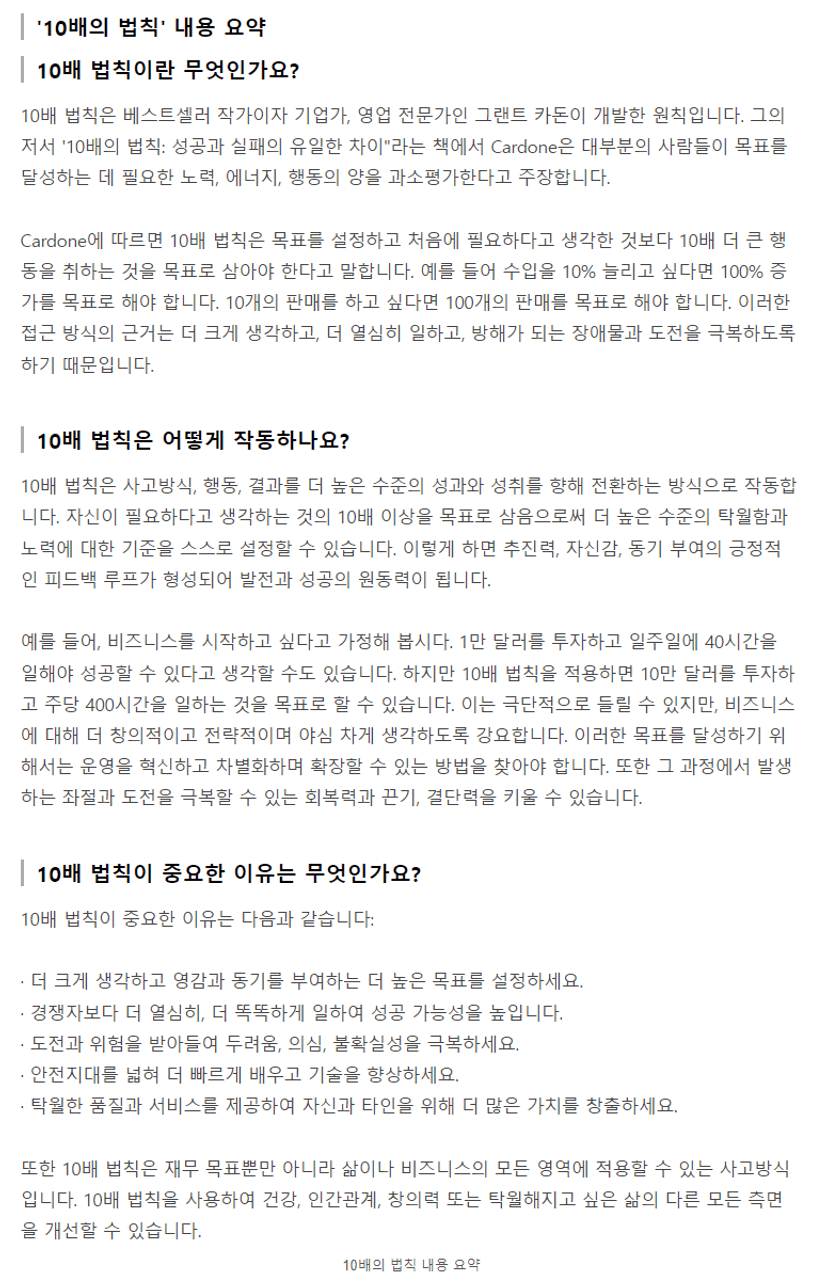 '10배의 법칙' 내용 요약

10배 법칙이란 무엇인가요?

10배 법칙은 베스트셀러 작가이자 기업가, 영업 전문가인 그랜트 카돈이 개발한 원칙입니다. 그의 저서 '10배의 법칙: 성공과 실패의 유일한 차이"라는 책에서 Cardone은 대부분의 사람들이 목표를 달성하는 데 필요한 노력, 에너지, 행동의 양을 과소평가한다고 주장합니다.

Cardone에 따르면 10배 법칙은 목표를 설정하고 처음에 필요하다고 생각한 것보다 10배 더 큰 행동을 취하는 것을 목표로 삼아야 한다고 말합니다. 예를 들어 수입을 10% 늘리고 싶다면 100% 증가를 목표로 해야 합니다. 10개의 판매를 하고 싶다면 100개의 판매를 목표로 해야 합니다. 이러한 접근 방식의 근거는 더 크게 생각하고, 더 열심히 일하고, 방해가 되는 장애물과 도전을 극복하도록 하기 때문입니다.

10배 법칙은 어떻게 작동하나요?

10배 법칙은 사고방식, 행동, 결과를 더 높은 수준의 성과와 성취를 향해 전환하는 방식으로 작동합니다. 자신이 필요하다고 생각하는 것의 10배 이상을 목표로 삼음으로써 더 높은 수준의 탁월함과 노력에 대한 기준을 스스로 설정할 수 있습니다. 이렇게 하면 추진력, 자신감, 동기 부여의 긍정적인 피드백 루프가 형성되어 발전과 성공의 원동력이 됩니다.

예를 들어, 비즈니스를 시작하고 싶다고 가정해 봅시다. 1만 달러를 투자하고 일주일에 40시간을 일해야 성공할 수 있다고 생각할 수도 있습니다. 하지만 10배 법칙을 적용하면 10만 달러를 투자하고 주당 400시간을 일하는 것을 목표로 할 수 있습니다. 이는 극단적으로 들릴 수 있지만, 비즈니스에 대해 더 창의적이고 전략적이며 야심 차게 생각하도록 강요합니다. 이러한 목표를 달성하기 위해서는 운영을 혁신하고 차별화하며 확장할 수 있는 방법을 찾아야 합니다. 또한 그 과정에서 발생하는 좌절과 도전을 극복할 수 있는 회복력과 끈기, 결단력을 키울 수 있습니다.

10배 법칙이 중요한 이유는 무엇인가요?

10배 법칙이 중요한 이유는 다음과 같습니다:

· 더 크게 생각하고 영감과 동기를 부여하는 더 높은 목표를 설정하세요.
· 경쟁자보다 더 열심히, 더 똑똑하게 일하여 성공 가능성을 높입니다.
· 도전과 위험을 받아들여 두려움, 의심, 불확실성을 극복하세요.
· 안전지대를 넓혀 더 빠르게 배우고 기술을 향상하세요.
· 탁월한 품질과 서비스를 제공하여 자신과 타인을 위해 더 많은 가치를 창출하세요.

또한 10배 법칙은 재무 목표뿐만 아니라 삶이나 비즈니스의 모든 영역에 적용할 수 있는 사고방식입니다. 10배 법칙을 사용하여 건강, 인간관계, 창의력 또는 탁월해지고 싶은 삶의 다른 모든 측면을 개선할 수 있습니다.

10배의 법칙 내용 요약